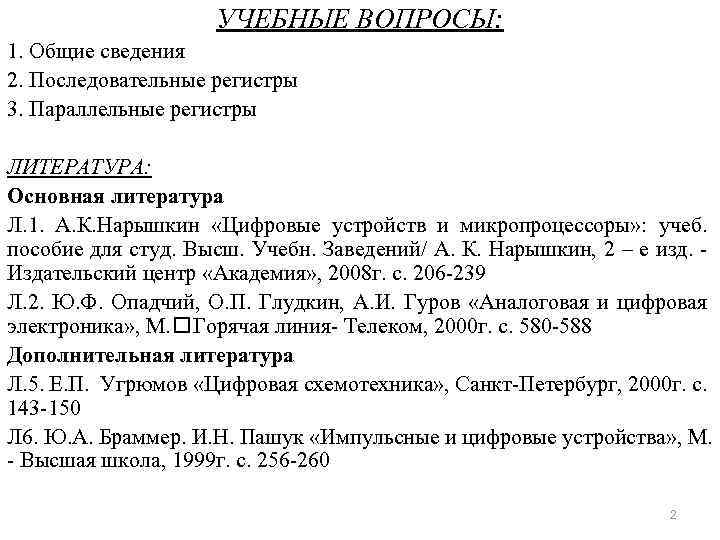 УЧЕБНЫЕ ВОПРОСЫ:

1. Общие сведения

2. Последовательные регистры

3. Параллельные регистры

ЛИТЕРАТУРА:

Основная литература

Л.1. А.К.Нарышкин «Цифровые устройств и микропроцессоры»: учеб. пособие для студ. Высш. Учебн. Заведений/ А. К. Нарышкин, 2 – е изд. - Издательский центр «Академия», 2008г. с. 206-239

Л.2. Ю.Ф. Опадчий, О.П. Глудкин, А.И. Гуров «Аналоговая и цифровая электроника», М.□Горячая линия- Телеком, 2000г. с. 580-588

Дополнительная литература

Л.5. Е.П. Угрюмов «Цифровая схемотехника», Санкт-Петербург, 2000г. с. 143-150

Л6. Ю.А. Браммер. И.Н. Пашук «Импульсные и цифровые устройства», М. - Высшая школа, 1999г. с. 256-260

2